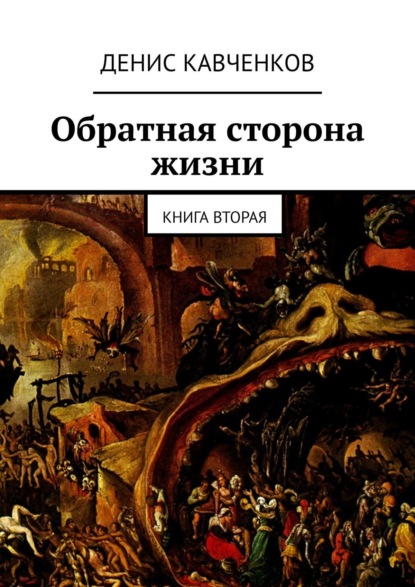 ДЕНИС КАВЧЕНКОВ

Обратная сторона жизни

КНИГА ВТОРАЯ